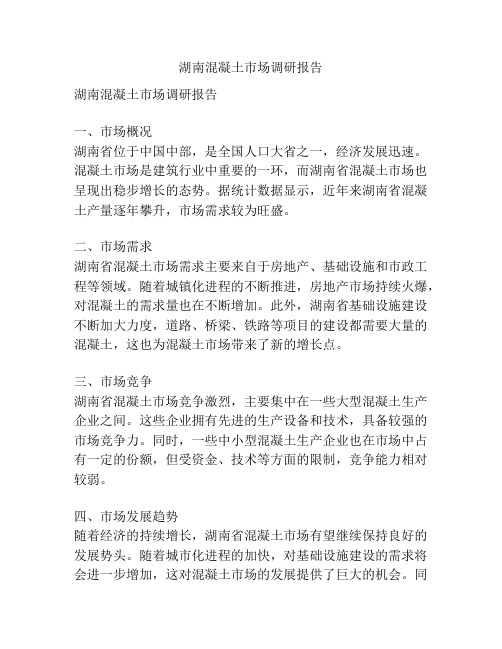 湖南混凝土市场调研报告

湖南混凝土市场调研报告

一、市场概况
湖南省位于中国中部，是全国人口大省之一，经济发展迅速。混凝土市场是建筑行业中重要的一环，而湖南省混凝土市场也呈现出稳步增长的态势。据统计数据显示，近年来湖南省混凝土产量逐年攀升，市场需求较为旺盛。

二、市场需求
湖南省混凝土市场需求主要来自于房地产、基础设施和市政工程等领域。随着城镇化进程的不断推进，房地产市场持续火爆，对混凝土的需求量也在不断增加。此外，湖南省基础设施建设不断加大力度，道路、桥梁、铁路等项目的建设都需要大量的混凝土，这也为混凝土市场带来了新的增长点。

三、市场竞争
湖南省混凝土市场竞争激烈，主要集中在一些大型混凝土生产企业之间。这些企业拥有先进的生产设备和技术，具备较强的市场竞争力。同时，一些中小型混凝土生产企业也在市场中占有一定的份额，但受资金、技术等方面的限制，竞争能力相对较弱。

四、市场发展趋势
随着经济的持续增长，湖南省混凝土市场有望继续保持良好的发展势头。随着城市化进程的加快，对基础设施建设的需求将会进一步增加，这对混凝土市场的发展提供了巨大的机会。同